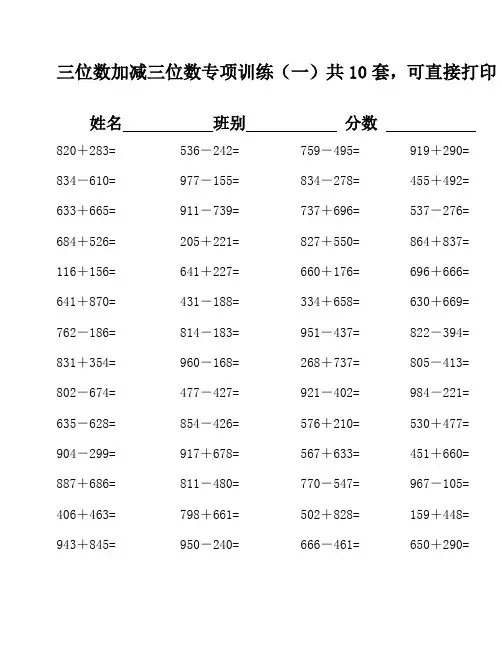 三位数加减三位数专项训练（一）共 10 套，可直接打印

姓名__________班别__________ 分数 __________

| | | | |
|---|---|---|---|
| 820＋283= | 536－242= | 759－495= | 919＋290= |
| 834－610= | 977－155= | 834－278= | 455＋492= |
| 633＋665= | 911－739= | 737＋696= | 537－276= |
| 684＋526= | 205＋221= | 827＋550= | 864＋837= |
| 116＋156= | 641＋227= | 660＋176= | 696＋666= |
| 641＋870= | 431－188= | 334＋658= | 630＋669= |
| 762－186= | 814－183= | 951－437= | 822－394= |
| 831＋354= | 960－168= | 268＋737= | 805－413= |
| 802－674= | 477－427= | 921－402= | 984－221= |
| 635－628= | 854－426= | 576＋210= | 530＋477= |
| 904－299= | 917＋678= | 567＋633= | 451＋660= |
| 887＋686= | 811－480= | 770－547= | 967－105= |
| 406＋463= | 798＋661= | 502＋828= | 159＋448= |
| 943＋845= | 950－240= | 666－461= | 650＋290= |